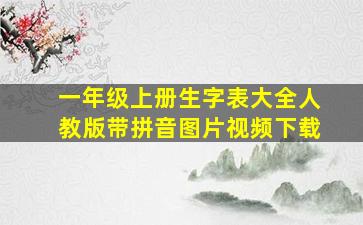 一年级上册生字表大全人教版带拼音图片视频下载